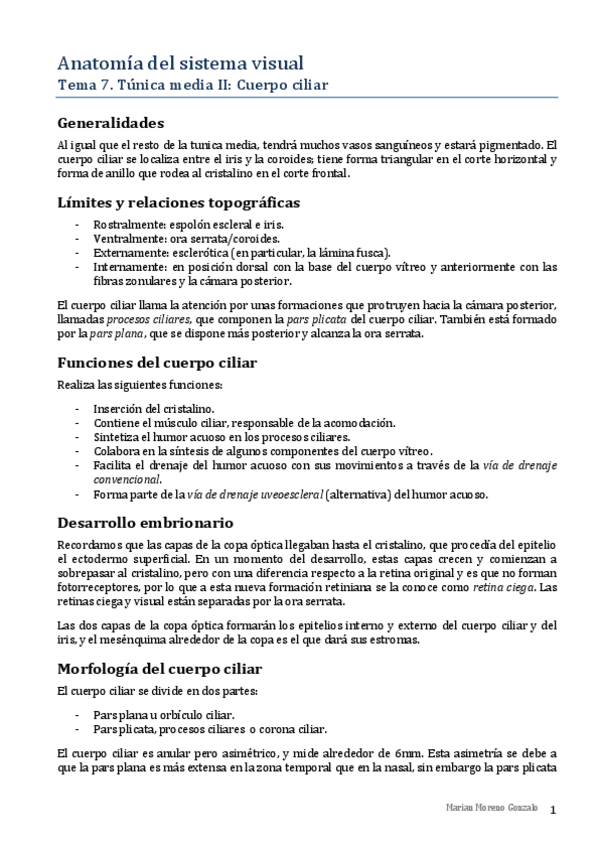 Anatomía del sistema visual
Tema 7. Túnica media II: Cuerpo ciliar

Generalidades

Al igual que el resto de la tunica media, tendrá muchos vasos sanguíneos y estará pigmentado. El cuerpo ciliar se localiza entre el iris y la coroides; tiene forma triangular en el corte horizontal y forma de anillo que rodea al cristalino en el corte frontal.

Límites y relaciones topográficas

- Rostralmente: espolón escleral e iris.
- Ventralmente: ora serrata/coroides.
- Externamente: esclerótica (en particular, la lámina fusca).
- Internamente: en posición dorsal con la base del cuerpo vítreo y anteriormente con las fibras zonulares y la cámara posterior.

El cuerpo ciliar llama la atención por unas formaciones que protruyen hacia la cámara posterior, llamadas procesos ciliares, que componen la pars plicata del cuerpo ciliar. También está formado por la pars plana, que se dispone más posterior y alcanza la ora serrata.

Funciones del cuerpo ciliar

Realiza las siguientes funciones:

- Inserción del cristalino.
- Contiene el músculo ciliar, responsable de la acomodación.
- Sintetiza el humor acuoso en los procesos ciliares.
- Colabora en la síntesis de algunos componentes del cuerpo vítreo.
- Facilita el drenaje del humor acuoso con sus movimientos a través de la vía de drenaje convencional.
- Forma parte de la vía de drenaje uveoescleral (alternativa) del humor acuoso.

Desarrollo embrionario

Recordamos que las capas de la copa óptica llegaban hasta el cristalino, que procedía del epitelio el ectodermo superficial. En un momento del desarrollo, estas capas crecen y comienzan a sobrepasar al cristalino, pero con una diferencia respecto a la retina original y es que no forman fotorreceptores, por lo que a esta nueva formación retiniana se la conoce como retina ciega. Las retinas ciega y visual están separadas por la ora serrata.

Las dos capas de la copa óptica formarán los epitelios interno y externo del cuerpo ciliar y del iris, y el mesénquima alrededor de la copa es el que dará sus estromas.

Morfología del cuerpo ciliar

El cuerpo ciliar se divide en dos partes:

- Pars plana u orbículo ciliar.
- Pars plicata, procesos ciliares o corona ciliar.

El cuerpo ciliar es anular pero asimétrico, y mide alrededor de 6mm. Esta asimetría se debe a que la pars plana es más extensa en la zona temporal que en la nasal, sin embargo la pars plicata

Marian Moreno Gonzalo 1